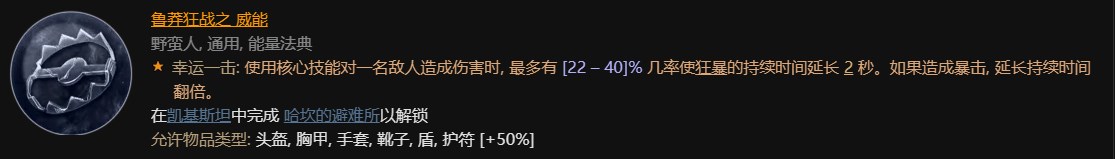 鲁莽狂战之 威能

野蛮人, 通用, 能量法典

★ 幸运一击: 使用核心技能对一名敌人造成伤害时, 最多有 [22 – 40]% 几率使狂暴的持续时间延长 2 秒。如果造成暴击, 延长持续时间翻倍。

在凯基斯坦中完成 哈坎的避难所以解锁

允许物品类型: 头盔, 胸甲, 手套, 靴子, 盾, 护符 [+50%]